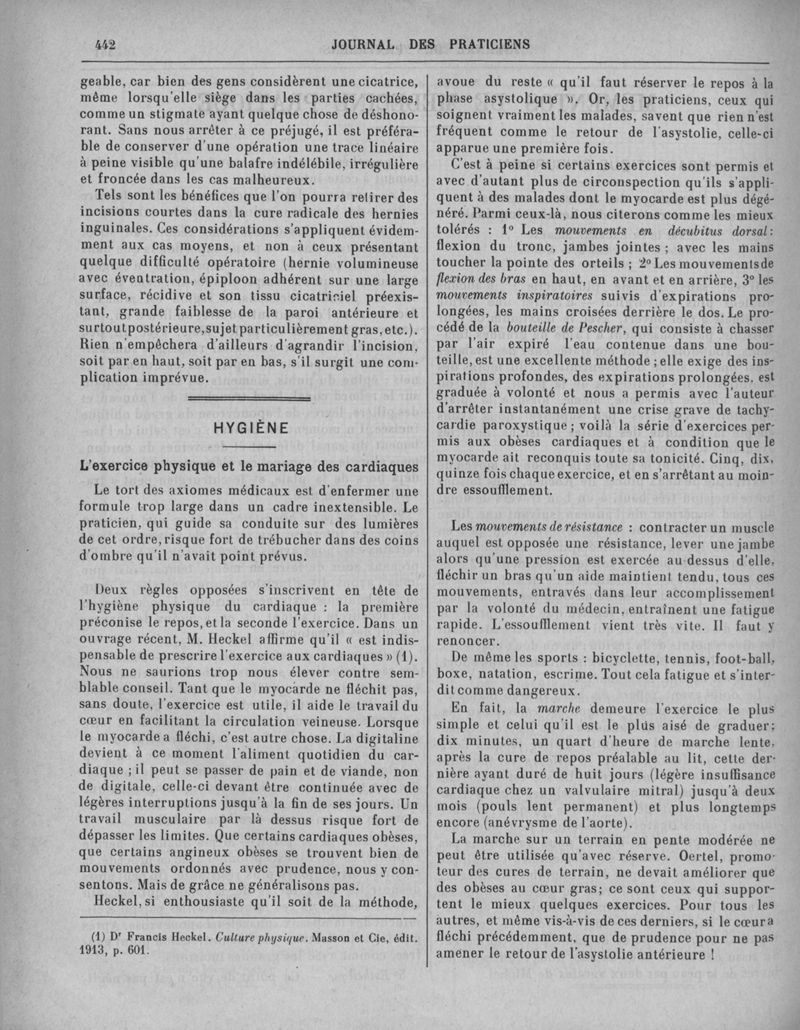 442 JOURNAL DES PRATICIENS

geable, car bien des gens considèrent une cicatrice, même lorsqu'elle siège dans les parties cachées, comme un stigmate ayant quelque chose de déshonorant. Sans nous arrêter à ce préjugé, il est préférable de conserver d'une opération une trace linéaire à peine visible qu'une balafre indélébile, irrégulière et froncée dans les cas malheureux.

Tels sont les bénéfices que l'on pourra retirer des incisions courtes dans la cure radicale des hernies inguinales. Ces considérations s'appliquent évidemment aux cas moyens, et non à ceux présentant quelque difficulté opératoire (hernie volumineuse avec éventration, épiploon adhérent sur une large surface, récidive et son tissu cicatriciel préexistant, grande faiblesse de la paroi antérieure et surtout postérieure, sujet particulièrement gras, etc.). Rien n'empêchera d'ailleurs d'agrandir l'incision, soit par en haut, soit par en bas, s'il surgit une complication imprévue.

HYGIÈNE

L'exercice physique et le mariage des cardiaques

Le tort des axiomes médicaux est d'enfermer une formule trop large dans un cadre inextensible. Le praticien, qui guide sa conduite sur des lumières de cet ordre, risque fort de trébucher dans des coins d'ombre qu'il n'avait point prévus.

Deux règles opposées s'inscrivent en tête de l'hygiène physique du cardiaque : la première préconise le repos, et la seconde l'exercice. Dans un ouvrage récent, M. Heckel affirme qu'il « est indispensable de prescrire l'exercice aux cardiaques » (1). Nous ne saurions trop nous élever contre semblable conseil. Tant que le myocarde ne fléchit pas, sans doute, l'exercice est utile, il aide le travail du cœur en facilitant la circulation veineuse. Lorsque le myocarde a fléchi, c'est autre chose. La digitaline devient à ce moment l'aliment quotidien du cardiaque ; il peut se passer de pain et de viande, non de digitale, celle-ci devant être continuée avec de légères interruptions jusqu'à la fin de ses jours. Un travail musculaire par là dessus risque fort de dépasser les limites. Que certains cardiaques obèses, que certains angineux obèses se trouvent bien de mouvements ordonnés avec prudence, nous y consentons. Mais de grâce ne généralisons pas.

Heckel, si enthousiaste qu'il soit de la méthode,

(1) Dr Francis Heckel. Culture physique. Masson et Cie, édit. 1913, p. 601.

avoue du reste « qu'il faut réserver le repos à la phase asystolique ». Or, les praticiens, ceux qui soignent vraiment les malades, savent que rien n'est fréquent comme le retour de l'asystolie, celle-ci apparue une première fois.

C'est à peine si certains exercices sont permis et avec d'autant plus de circonspection qu'ils s'appliquent à des malades dont le myocarde est plus dégénéré. Parmi ceux-là, nous citerons comme les mieux tolérés : 1° Les mouvements en décubitus dorsal : flexion du tronc, jambes jointes ; avec les mains toucher la pointe des orteils ; 2° Les mouvements de flexion des bras en haut, en avant et en arrière, 3° les mouvements inspiratoires suivis d'expirations prolongées, les mains croisées derrière le dos. Le procédé de la bouteille de Pescher, qui consiste à chasser par l'air expiré l'eau contenue dans une bouteille, est une excellente méthode ; elle exige des inspirations profondes, des expirations prolongées, est graduée à volonté et nous a permis avec l'auteur d'arrêter instantanément une crise grave de tachycardie paroxystique ; voilà la série d'exercices permis aux obèses cardiaques et à condition que le myocarde ait reconquis toute sa tonicité. Cinq, dix, quinze fois chaque exercice, et en s'arrêtant au moindre essoufflement.

Les mouvements de résistance : contracter un muscle auquel est opposée une résistance, lever une jambe alors qu'une pression est exercée au dessus d'elle, fléchir un bras qu'un aide maintient tendu, tous ces mouvements, entravés dans leur accomplissement par la volonté du médecin, entraînent une fatigue rapide. L'essoufflement vient très vite. Il faut y renoncer.

De même les sports : bicyclette, tennis, foot-ball, boxe, natation, escrime. Tout cela fatigue et s'interdit comme dangereux.

En fait, la marche demeure l'exercice le plus simple et celui qu'il est le plus aisé de graduer ; dix minutes, un quart d'heure de marche lente, après la cure de repos préalable au lit, cette dernière ayant duré de huit jours (légère insuffisance cardiaque chez un valvulaire mitral) jusqu'à deux mois (pouls lent permanent) et plus longtemps encore (anévrysme de l'aorte).

La marche sur un terrain en pente modérée ne peut être utilisée qu'avec réserve. Oertel, promoteur des cures de terrain, ne devait améliorer que des obèses au cœur gras ; ce sont ceux qui supportent le mieux quelques exercices. Pour tous les autres, et même vis-à-vis de ces derniers, si le cœur a fléchi précédemment, que de prudence pour ne pas amener le retour de l'asystolie antérieure !